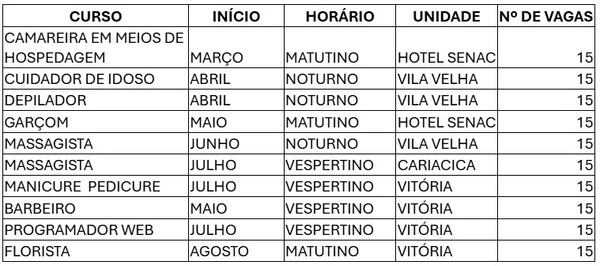 | CURSO | INÍCIO | HORÁRIO | UNIDADE | Nº DE VAGAS |
|---|---|---|---|---|
| CAMAREIRA EM MEIOS DE HOSPEDAGEM | MARÇO | MATUTINO | HOTEL SENAC | 15 |
| CUIDADOR DE IDOSO | ABRIL | NOTURNO | VILA VELHA | 15 |
| DEPILADOR | ABRIL | NOTURNO | VILA VELHA | 15 |
| GARÇOM | MAIO | MATUTINO | HOTEL SENAC | 15 |
| MASSAGISTA | JUNHO | NOTURNO | VILA VELHA | 15 |
| MASSAGISTA | JULHO | VESPERTINO | CARIACICA | 15 |
| MANICURE PEDICURE | JULHO | VESPERTINO | VITÓRIA | 15 |
| BARBEIRO | MAIO | VESPERTINO | VITÓRIA | 15 |
| PROGRAMADOR WEB | JULHO | VESPERTINO | VITÓRIA | 15 |
| FLORISTA | AGOSTO | MATUTINO | VITÓRIA | 15 |